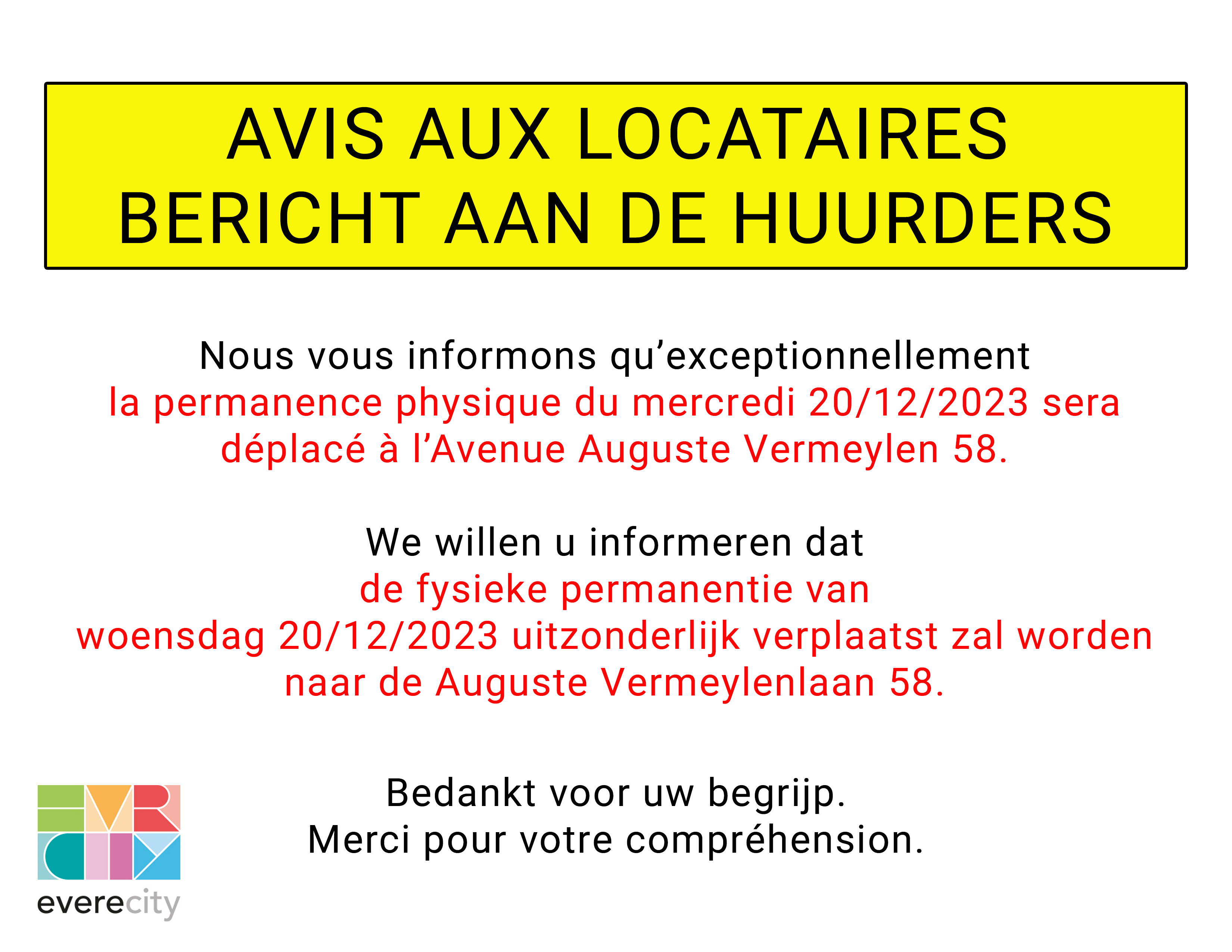 AVIS AUX LOCATAIRES
BERICHT AAN DE HUURDERS

Nous vous informons qu’exceptionnellement la permanence physique du mercredi 20/12/2023 sera déplacé à l’Avenue Auguste Vermeylen 58.

We willen u informeren dat de fysieke permanentie van woensdag 20/12/2023 uitzonderlijk verplaatst zal worden naar de Auguste Vermeylenlaan 58.

Bedankt voor uw begrijp.
Merci pour votre compréhension.

everecity